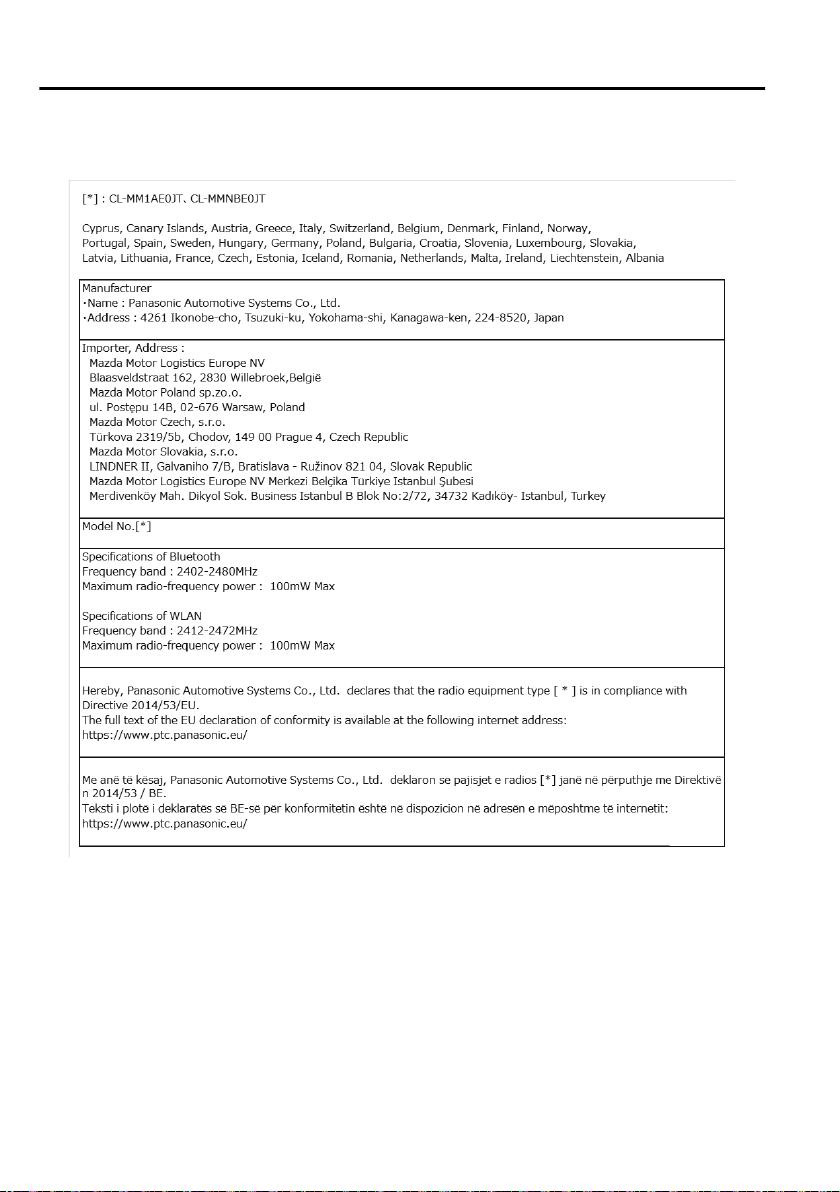 [*] : CL-MM1AE0JT、CL-MMNBE0JT

Cyprus, Canary Islands, Austria, Greece, Italy, Switzerland, Belgium, Denmark, Finland, Norway, Portugal, Spain, Sweden, Hungary, Germany, Poland, Bulgaria, Croatia, Slovenia, Luxembourg, Slovakia, Latvia, Lithuania, France, Czech, Estonia, Iceland, Romania, Netherlands, Malta, Ireland, Liechtenstein, Albania

Manufacturer
·Name : Panasonic Automotive Systems Co., Ltd.
·Address : 4261 Ikonobe-cho, Tsuzuki-ku, Yokohama-shi, Kanagawa-ken, 224-8520, Japan

Importer, Address :
Mazda Motor Logistics Europe NV
Blaasveldstraat 162, 2830 Willebroek,België
Mazda Motor Poland sp.zo.o.
ul. Postępu 14B, 02-676 Warsaw, Poland
Mazda Motor Czech, s.r.o.
Türkova 2319/5b, Chodov, 149 00 Prague 4, Czech Republic
Mazda Motor Slovakia, s.r.o.
LINDNER II, Galvaniho 7/B, Bratislava - Ružinov 821 04, Slovak Republic
Mazda Motor Logistics Europe NV Merkezi Belçika Türkiye Istanbul Şubesi
Merdivenköy Mah. Dikyol Sok. Business Istanbul B Blok No:2/72, 34732 Kadıköy- Istanbul, Turkey

Model No.[*]

Specifications of Bluetooth
Frequency band : 2402-2480MHz
Maximum radio-frequency power : 100mW Max

Specifications of WLAN
Frequency band : 2412-2472MHz
Maximum radio-frequency power : 100mW Max

Hereby, Panasonic Automotive Systems Co., Ltd. declares that the radio equipment type [ * ] is in compliance with Directive 2014/53/EU.
The full text of the EU declaration of conformity is available at the following internet address:
https://www.ptc.panasonic.eu/

Me anë të kësaj, Panasonic Automotive Systems Co., Ltd. deklaron se pajisjet e radios [*] janë në përputhje me Direktivë n 2014/53 / BE.
Teksti i plote i deklarates se BE-se per konformitetin eshte ne dispozicion në adresen e mëposhtme të internetit:
https://www.ptc.panasonic.eu/